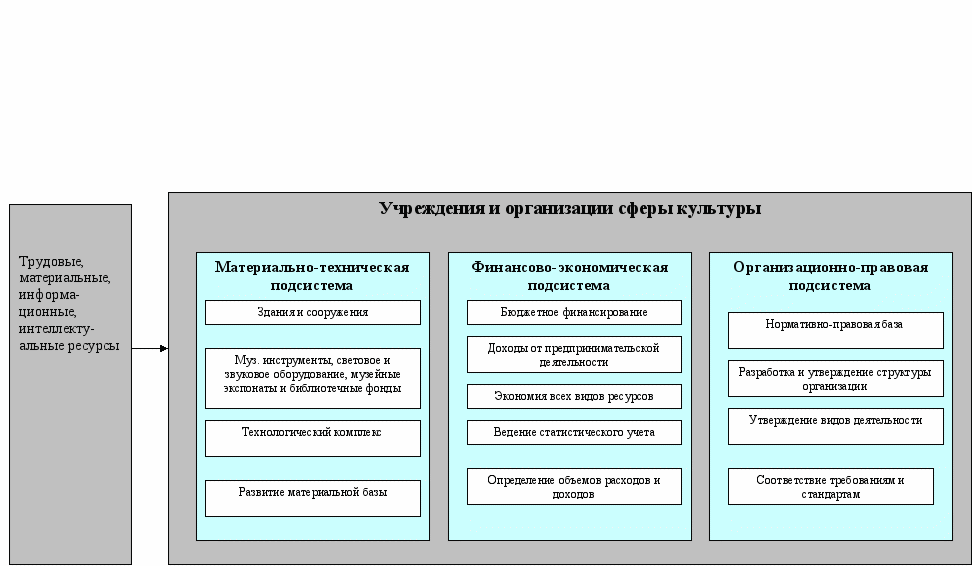 Трудовые, материальные, информационные, интеллектуальные ресурсы

Учреждения и организации сферы культуры

Материально-техническая подсистема

Здания и сооружения

Муз. инструменты, световое и звуковое оборудование, музейные экспонаты и библиотечные фонды

Технологический комплекс

Развитие материальной базы

Финансово-экономическая подсистема

Бюджетное финансирование

Доходы от предпринимательской деятельности

Экономия всех видов ресурсов

Ведение статистического учета

Определение объемов расходов и доходов

Организационно-правовая подсистема

Нормативно-правовая база

Разработка и утверждение структуры организации

Утверждение видов деятельности

Соответствие требованиям и стандартам